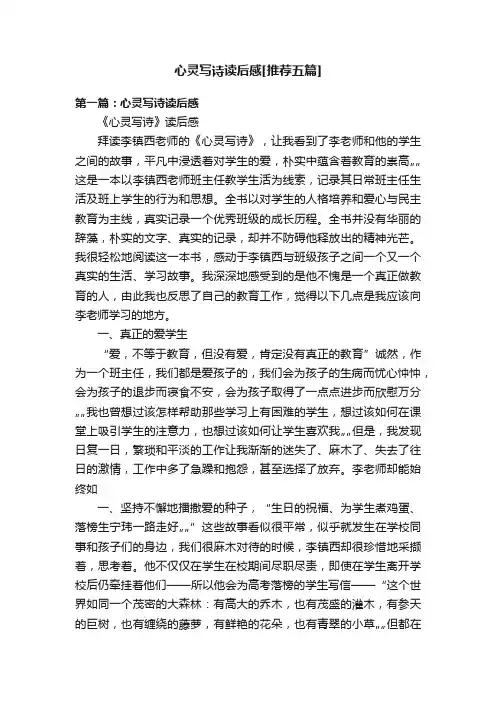 心灵写诗读后感[推荐五篇]

第一篇：心灵写诗读后感

《心灵写诗》读后感

拜读李镇西老师的《心灵写诗》，让我看到了李老师和他的学生之间的故事，平凡中浸透着对学生的爱，朴实中蕴含着教育的崇高„„这是一本以李镇西老师班主任教学生活为线索，记录其日常班主任生活及班上学生的行为和思想。全书以对学生的人格培养和爱心与民主教育为主线，真实记录一个优秀班级的成长历程。全书并没有华丽的辞藻，朴实的文字、真实的记录，却并不防碍他释放出的精神光芒。我很轻松地阅读这一本书，感动于李镇西与班级孩子之间一个又一个真实的生活、学习故事。我深深地感受到的是他不愧是一个真正做教育的人，由此我也反思了自己的教育工作，觉得以下几点是我应该向李老师学习的地方。

一、真正的爱学生

“爱，不等于教育，但没有爱，肯定没有真正的教育”诚然，作为一个班主任，我们都是爱孩子的，我们会为孩子的生病而忧心忡忡，会为孩子的退步而寝食不安，会为孩子取得了一点点进步而欣慰万分„„我也曾想过该怎样帮助那些学习上有困难的学生，想过该如何在课堂上吸引学生的注意力，也想过该如何让学生喜欢我„„但是，我发现日复一日，繁琐和平淡的工作让我渐渐的迷失了、麻木了、失去了往日的激情，工作中多了急躁和抱怨，甚至选择了放弃。李老师却能始终如

一、坚持不懈地播撒爱的种子，“生日的祝福、为学生煮鸡蛋、落榜生宁玮一路走好„„”这些故事看似很平常，似乎就发生在学校同事和孩子们的身边，我们很麻木对待的时候，李镇西却很珍惜地采撷着，思考着。他不仅仅在学生在校期间尽职尽责，即使在学生离开学校后仍牵挂着他们——所以他会为高考落榜的学生写信——“这个世界如同一个茂密的大森林：有高大的乔木，也有茂盛的灌木，有参天的巨树，也有缠绕的藤萝，有鲜艳的花朵，也有青翠的小草„„但都在